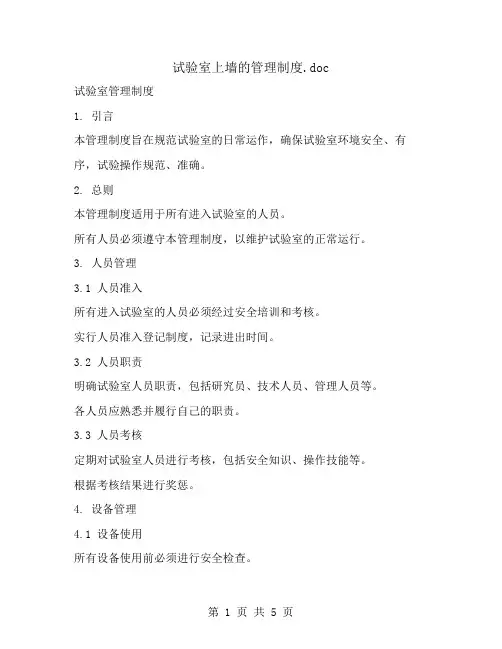 试验室上墙的管理制度.doc

试验室管理制度

1. 引言

本管理制度旨在规范试验室的日常运作，确保试验室环境安全、有序，试验操作规范、准确。

2. 总则

本管理制度适用于所有进入试验室的人员。

所有人员必须遵守本管理制度，以维护试验室的正常运行。

3. 人员管理

3.1 人员准入

所有进入试验室的人员必须经过安全培训和考核。

实行人员准入登记制度，记录进出时间。

3.2 人员职责

明确试验室人员职责，包括研究员、技术人员、管理人员等。

各人员应熟悉并履行自己的职责。

3.3 人员考核

定期对试验室人员进行考核，包括安全知识、操作技能等。

根据考核结果进行奖惩。

4. 设备管理

4.1 设备使用

所有设备使用前必须进行安全检查。

第 1 页 共 5 页